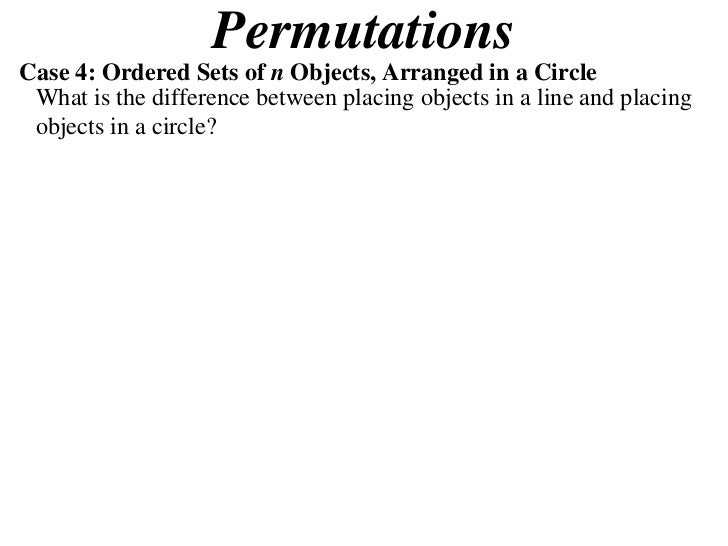 Permutations

Case 4: Ordered Sets of $n$ Objects, Arranged in a Circle

What is the difference between placing objects in a line and placing objects in a circle?